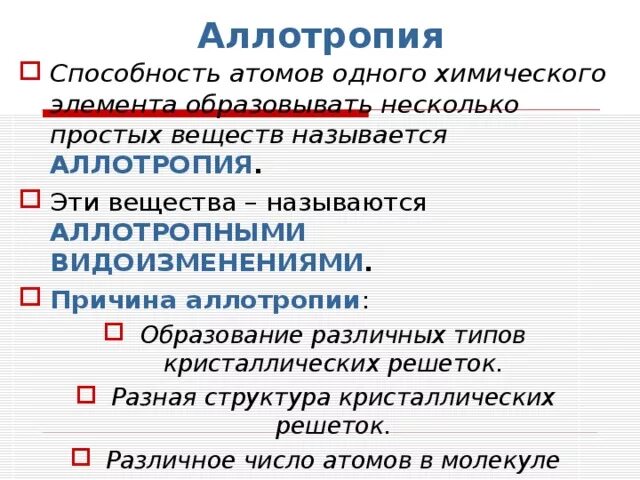 Аллотропия

Способность атомов одного химического элемента образовывать несколько простых веществ называется АЛЛОТРОПИЯ.

Эти вещества – называются АЛЛОТРОПНЫМИ ВИДОИЗМЕНЕНИЯМИ.

Причина аллотропии:

Образование различных типов кристаллических решеток.

Разная структура кристаллических решеток.

Различное число атомов в молекуле